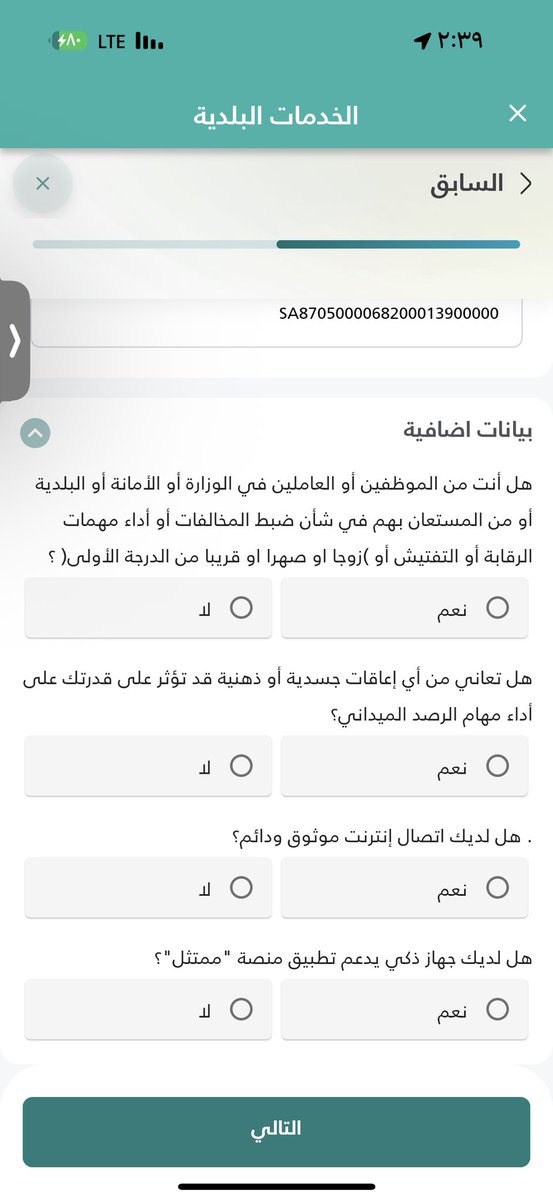 ٢:٣٩
LTE ٨٠

الخدمات البلدية

السابق

SA8705000068200013900000

بيانات اضافية

هل أنت من الموظفين أو العاملين في الوزارة أو الأمانة أو البلدية أو من المستعان بهم في شأن ضبط المخالفات أو أداء مهمات الرقابة أو التفتيش أو )زوجا او صهرا او قريبا من الدرجة الأولى( ؟

نعم
لا

هل تعاني من أي إعاقات جسدية أو ذهنية قد تؤثر على قدرتك على أداء مهام الرصد الميداني؟

نعم
لا

. هل لديك اتصال إنترنت موثوق ودائم؟

نعم
لا

هل لديك جهاز ذكي يدعم تطبيق منصة "ممتثل"؟

نعم
لا

التالي